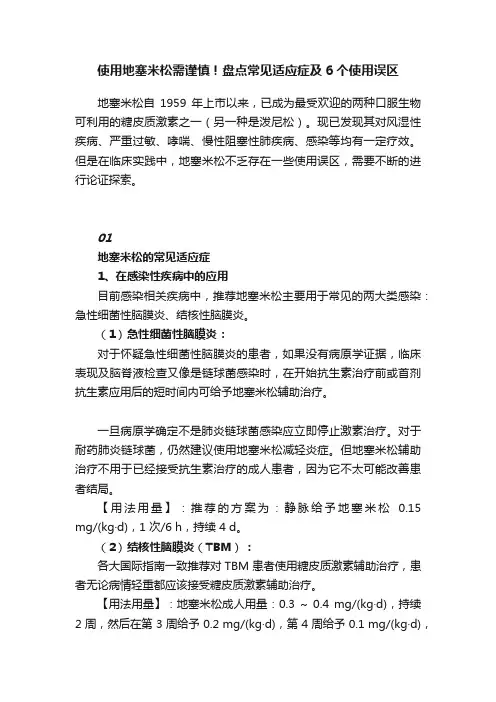 使用地塞米松需谨慎！盘点常见适应症及 6 个使用误区

地塞米松自 1959 年上市以来，已成为最受欢迎的两种口服生物可利用的糖皮质激素之一（另一种是泼尼松）。现已发现其对风湿性疾病、严重过敏、哮喘、慢性阻塞性肺疾病、感染等均有一定疗效。但是在临床实践中，地塞米松不乏存在一些使用误区，需要不断的进行论证探索。

01

地塞米松的常见适应症

1、在感染性疾病中的应用

目前感染相关疾病中，推荐地塞米松主要用于常见的两大类感染：急性细菌性脑膜炎、结核性脑膜炎。

（1）急性细菌性脑膜炎：

对于怀疑急性细菌性脑膜炎的患者，如果没有病原学证据，临床表现及脑脊液检查又像是链球菌感染时，在开始抗生素治疗前或首剂抗生素应用后的短时间内可给予地塞米松辅助治疗。

一旦病原学确定不是肺炎链球菌感染应立即停止激素治疗。对于耐药肺炎链球菌，仍然建议使用地塞米松减轻炎症。但地塞米松辅助治疗不用于已经接受抗生素治疗的成人患者，因为它不太可能改善患者结局。

【用法用量】：推荐的方案为：静脉给予地塞米松 0.15 mg/(kg·d)，1 次/6 h，持续 4 d。

（2）结核性脑膜炎（TBM）：

各大国际指南一致推荐对 TBM 患者使用糖皮质激素辅助治疗，患者无论病情轻重都应该接受糖皮质激素辅助治疗。

【用法用量】：地塞米松成人用量：0.3 ~ 0.4 mg/(kg·d)，持续 2 周，然后在第 3 周给予 0.2 mg/(kg·d)，第 4 周给予 0.1 mg/(kg·d)，